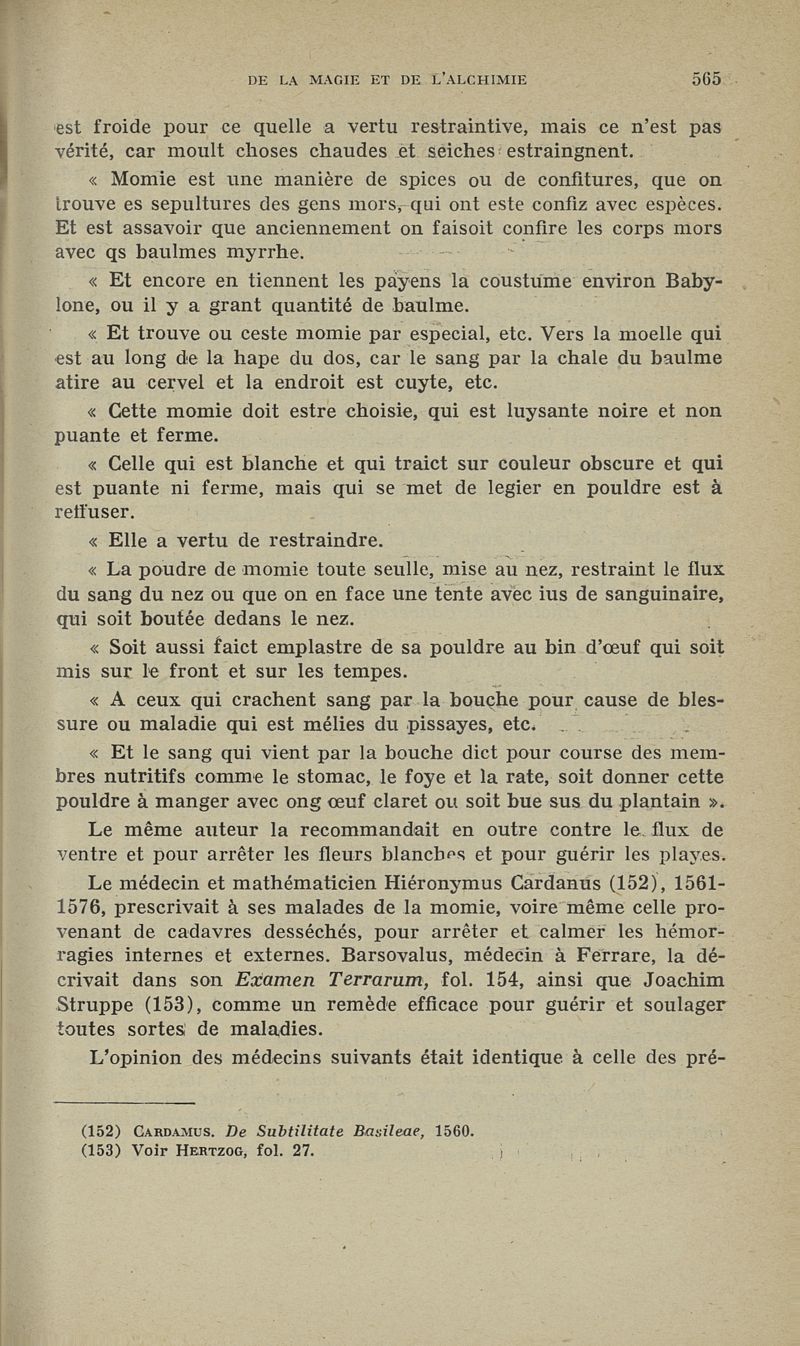 DE LA MAGIE ET DE L'ALCHIMIE 565

est froide pour ce quelle a vertu restraintive, mais ce n'est pas vérité, car moult choses chaudes et seiches estraingnent.

« Momie est une manière de spices ou de confitures, que on trouve es sepultures des gens mors, qui ont este confiz avec espèces. Et est assavoir que anciennement on faisoit confire les corps mors avec qs baulmes myrrhe.

« Et encore en tiennent les payens la coustume environ Babylone, ou il y a grant quantité de baulme.

« Et trouve ou ceste momie par especial, etc. Vers la moelle qui est au long de la hape du dos, car le sang par la chale du baulme atire au cervel et la endroit est cuyte, etc.

« Cette momie doit estre choisie, qui est luysante noire et non puante et ferme.

« Celle qui est blanche et qui traict sur couleur obscure et qui est puante ni ferme, mais qui se met de legier en pouldre est à reffuser.

« Elle a vertu de restraindre.

« La poudre de momie toute seulle, mise au nez, restraint le flux du sang du nez ou que on en face une tente avec ius de sanguinaire, qui soit boutée dedans le nez.

« Soit aussi faict emplastre de sa pouldre au bin d'œuf qui soit mis sur le front et sur les tempes.

« A ceux qui crachent sang par la bouche pour cause de blessure ou maladie qui est mélies du pissayes, etc.

« Et le sang qui vient par la bouche dict pour course des membres nutritifs comme le stomac, le foye et la rate, soit donner cette pouldre à manger avec ong œuf claret ou soit bue sus du plantain ».

Le même auteur la recommandait en outre contre le flux de ventre et pour arrêter les fleurs blanches et pour guérir les playes.

Le médecin et mathématicien Hiéronymus Cardanus (152), 1561-1576, prescrivait à ses malades de la momie, voire même celle provenant de cadavres desséchés, pour arrêter et calmer les hémorragies internes et externes. Barsovalus, médecin à Ferrare, la décrivait dans son Examen Terrarum, fol. 154, ainsi que Joachim Struppe (153), comme un remède efficace pour guérir et soulager toutes sortes de maladies.

L'opinion des médecins suivants était identique à celle des pré-

(152) CARDAMUS. De Subtilitate Basileae, 1560.
(153) Voir HERTZOG, fol. 27.